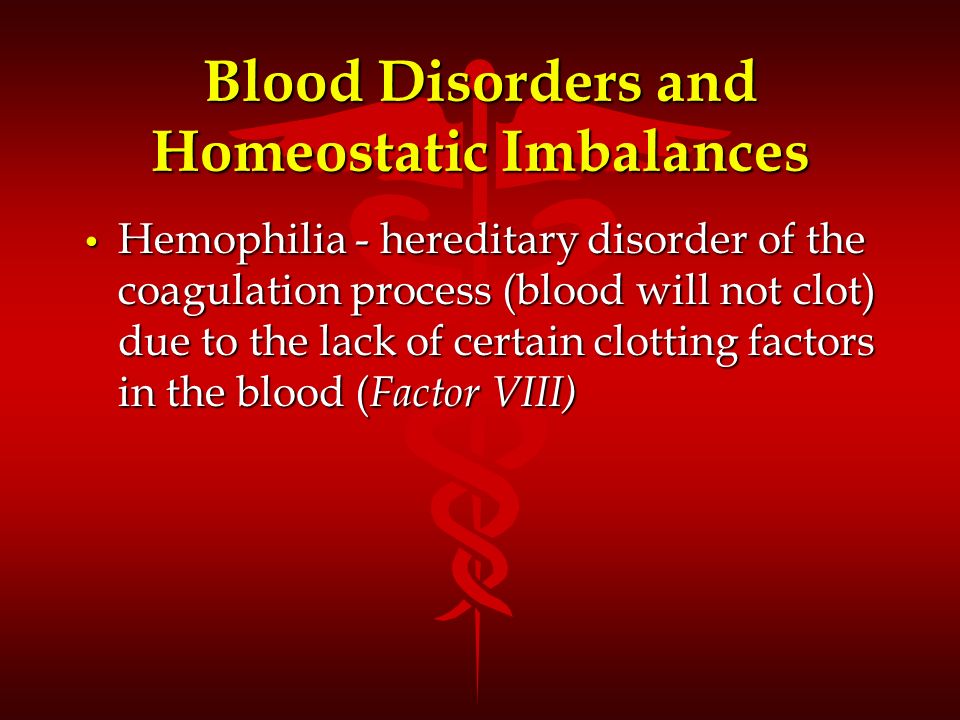 Blood Disorders and Homeostatic Imbalances

• Hemophilia - hereditary disorder of the coagulation process (blood will not clot) due to the lack of certain clotting factors in the blood (Factor VIII)